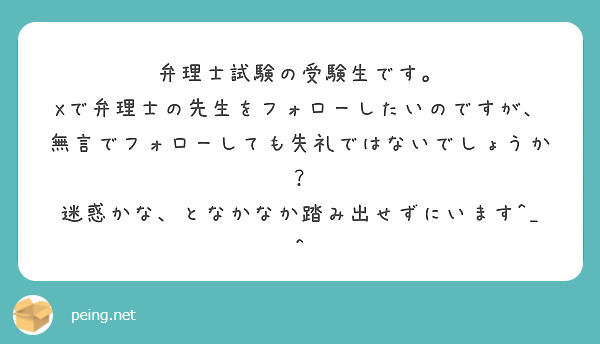 弁理士試験の受験生です。
Xで弁理士の先生をフォローしたいのですが、無言でフォローしても失礼ではないでしょうか？
迷惑かな、となかなか踏み出せずにいます^_^

peing.net